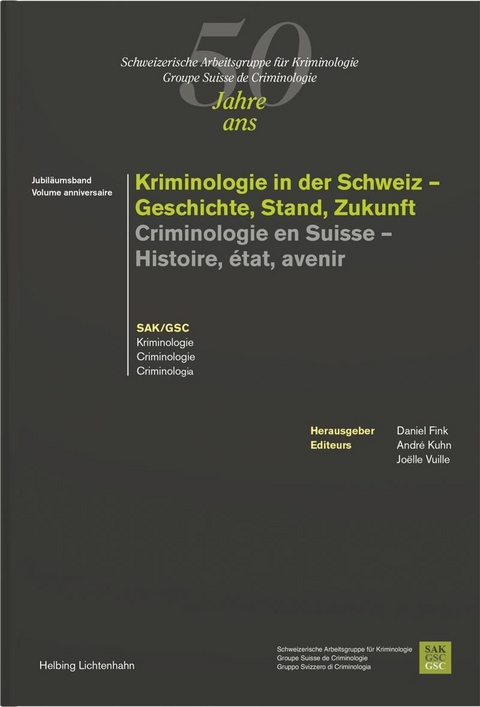 50

Schweizerische Arbeitsgruppe für Kriminologie
Groupe Suisse de Criminologie

Jahre
ans

Jubiläumsband
Volume anniversaire

Kriminologie in der Schweiz – Geschichte, Stand, Zukunft
Criminologie en Suisse – Histoire, état, avenir

SAK/GSC
Kriminologie
Criminologie
Criminologia

Herausgeber
Editeurs

Daniel Fink
André Kuhn
Joëlle Vuille

Helbing Lichtenhahn

Schweizerische Arbeitsgruppe für Kriminologie
Groupe Suisse de Criminologie
Gruppo Svizzero di Criminologia

SAK
GSC
GSC